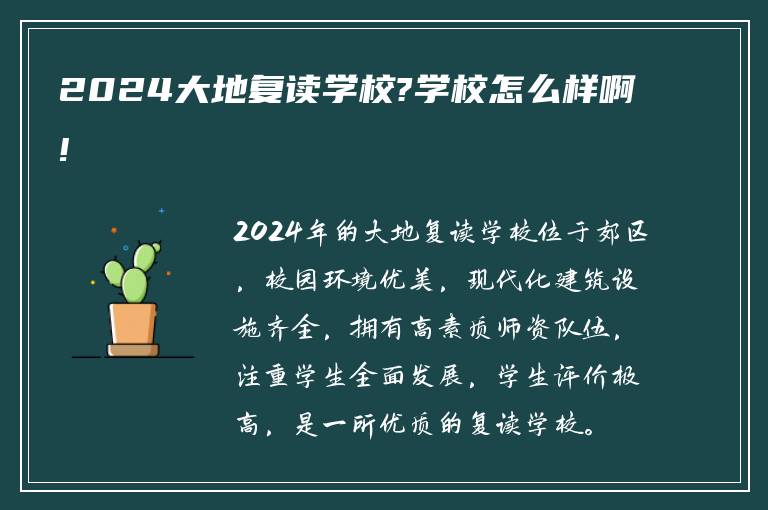 2024大地复读学校?学校怎么样啊!

2024年的大地复读学校位于郊区，校园环境优美，现代化建筑设施齐全，拥有高素质师资队伍，注重学生全面发展，学生评价极高，是一所优质的复读学校。